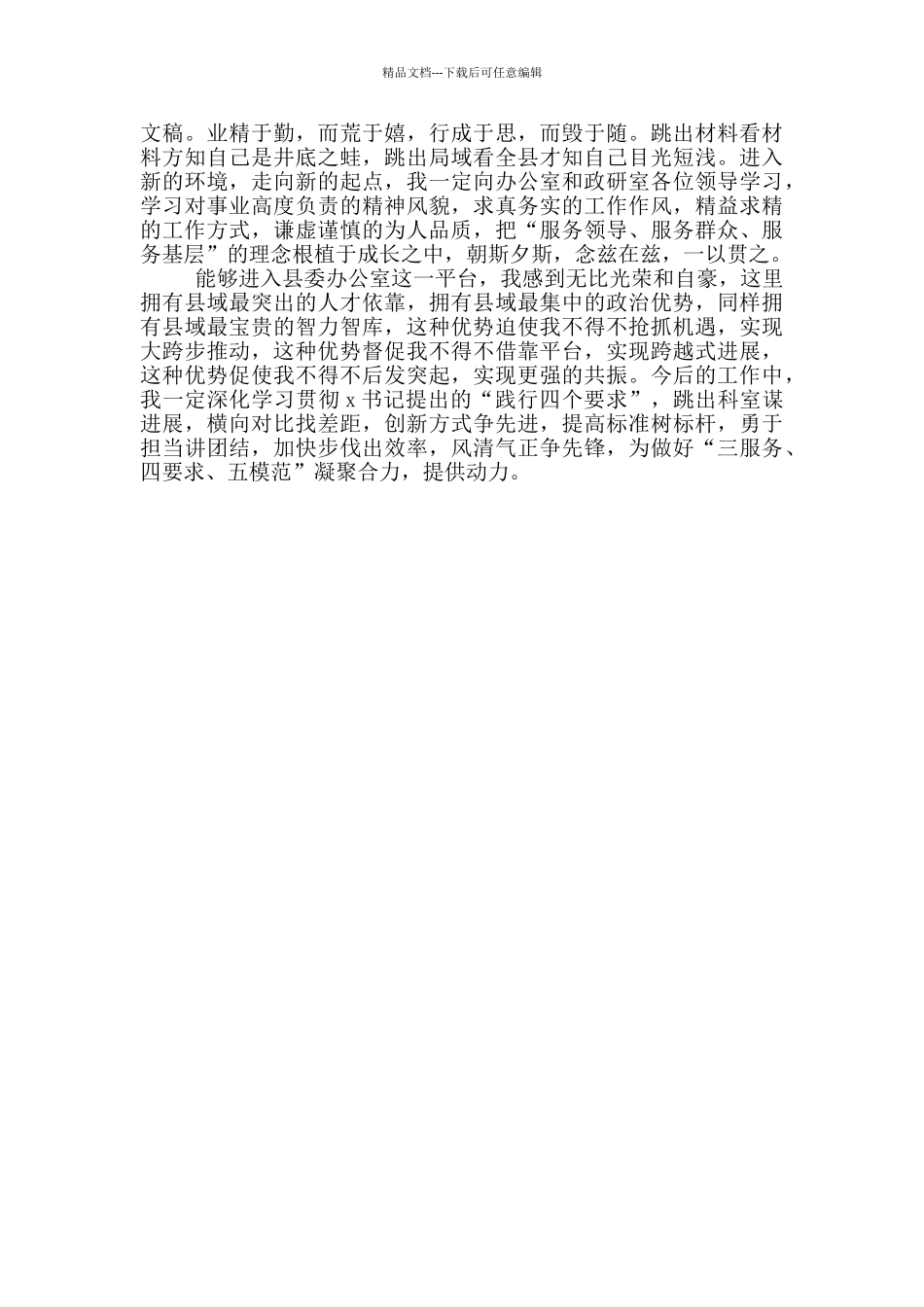 精品文档---下载后可任意编辑

文稿。业精于勤，而荒于嬉，行成于思，而毁于随。跳出材料看材料方知自己是井底之蛙，跳出局域看全县才知自己目光短浅。进入新的环境，走向新的起点，我一定向办公室和政研室各位领导学习，学习对事业高度负责的精神风貌，求真务实的工作作风，精益求精的工作方式，谦虚谨慎的为人品质，把“服务领导、服务群众、服务基层”的理念根植于成长之中，朝斯夕斯，念兹在兹，一以贯之。

能够进入县委办公室这一平台，我感到无比光荣和自豪，这里拥有县域最突出的人才依靠，拥有县域最集中的政治优势，同样拥有县域最宝贵的智力智库，这种优势迫使我不得不抢抓机遇，实现大跨步推动，这种优势督促我不得不借靠平台，实现跨越式进展，这种优势促使我不得不后发突起，实现更强的共振。今后的工作中，我一定深化学习贯彻 x 书记提出的“践行四个要求”，跳出科室谋进展，横向对比找差距，创新方式争先进，提高标准树标杆，勇于担当讲团结，加快步伐出效率，风清气正争先锋，为做好“三服务、四要求、五模范”凝聚合力，提供动力。